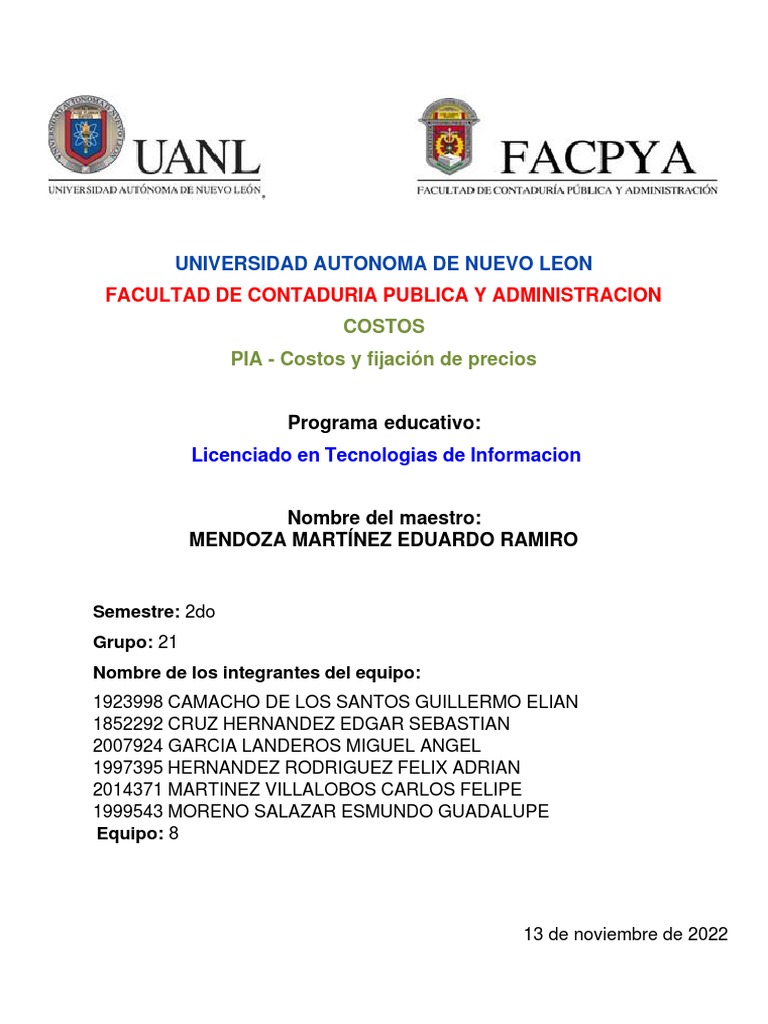 UANL
UNIVERSIDAD AUTÓNOMA DE NUEVO LEÓN

FACPYA
FACULTAD DE CONTADURÍA PÚBLICA Y ADMINISTRACIÓN

UNIVERSIDAD AUTONOMA DE NUEVO LEON
FACULTAD DE CONTADURIA PUBLICA Y ADMINISTRACION
COSTOS
PIA - Costos y fijación de precios

Programa educativo:
Licenciado en Tecnologias de Informacion

Nombre del maestro:
MENDOZA MARTÍNEZ EDUARDO RAMIRO

Semestre: 2do
Grupo: 21
Nombre de los integrantes del equipo:
1923998 CAMACHO DE LOS SANTOS GUILLERMO ELIAN
1852292 CRUZ HERNANDEZ EDGAR SEBASTIAN
2007924 GARCIA LANDEROS MIGUEL ANGEL
1997395 HERNANDEZ RODRIGUEZ FELIX ADRIAN
2014371 MARTINEZ VILLALOBOS CARLOS FELIPE
1999543 MORENO SALAZAR ESMUNDO GUADALUPE
Equipo: 8

13 de noviembre de 2022